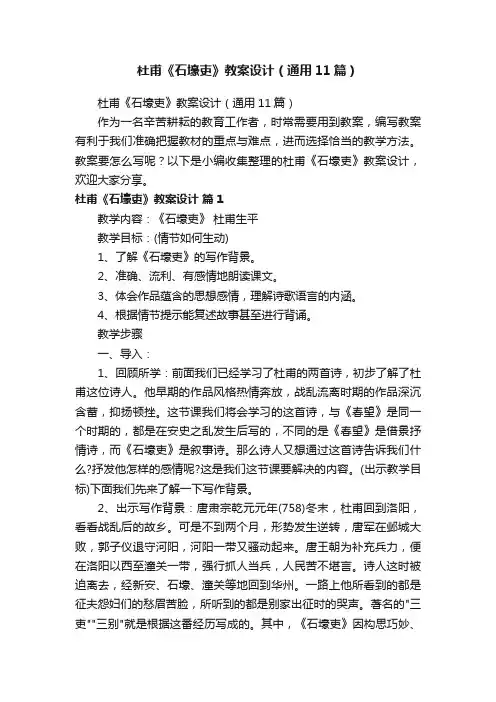 杜甫《石壕吏》教案设计（通用11篇）

杜甫《石壕吏》教案设计（通用11篇）

作为一名辛苦耕耘的教育工作者，时常需要用到教案，编写教案有利于我们准确把握教材的重点与难点，进而选择恰当的教学方法。教案要怎么写呢？以下是小编收集整理的杜甫《石壕吏》教案设计，欢迎大家分享。

杜甫《石壕吏》教案设计 篇1

教学内容：《石壕吏》 杜甫生平

教学目标：(情节如何生动)

1、了解《石壕吏》的写作背景。

2、准确、流利、有感情地朗读课文。

3、体会作品蕴含的思想感情，理解诗歌语言的内涵。

4、根据情节提示能复述故事甚至进行背诵。

教学步骤

一、导入：

1、回顾所学：前面我们已经学习了杜甫的两首诗，初步了解了杜甫这位诗人。他早期的作品风格热情奔放，战乱流离时期的作品深沉含蓄，抑扬顿挫。这节课我们将会学习的这首诗，与《春望》是同一个时期的，都是在安史之乱发生后写的，不同的是《春望》是借景抒情诗，而《石壕吏》是叙事诗。那么诗人又想通过这首诗告诉我们什么?抒发他怎样的感情呢?这是我们这节课要解决的内容。(出示教学目标)下面我们先来了解一下写作背景。

2、出示写作背景：唐肃宗乾元元年(758)冬末，杜甫回到洛阳，看看战乱后的故乡。可是不到两个月，形势发生逆转，唐军在邺城大败，郭子仪退守河阳，河阳一带又骚动起来。唐王朝为补充兵力，便在洛阳以西至潼关一带，强行抓人当兵，人民苦不堪言。诗人这时被迫离去，经新安、石壕、潼关等地回到华州。一路上他所看到的都是征夫怨妇们的愁眉苦脸，所听到的都是别家出征时的哭声。著名的"三吏""三别"就是根据这番经历写成的。其中，《石壕吏》因构思巧妙、